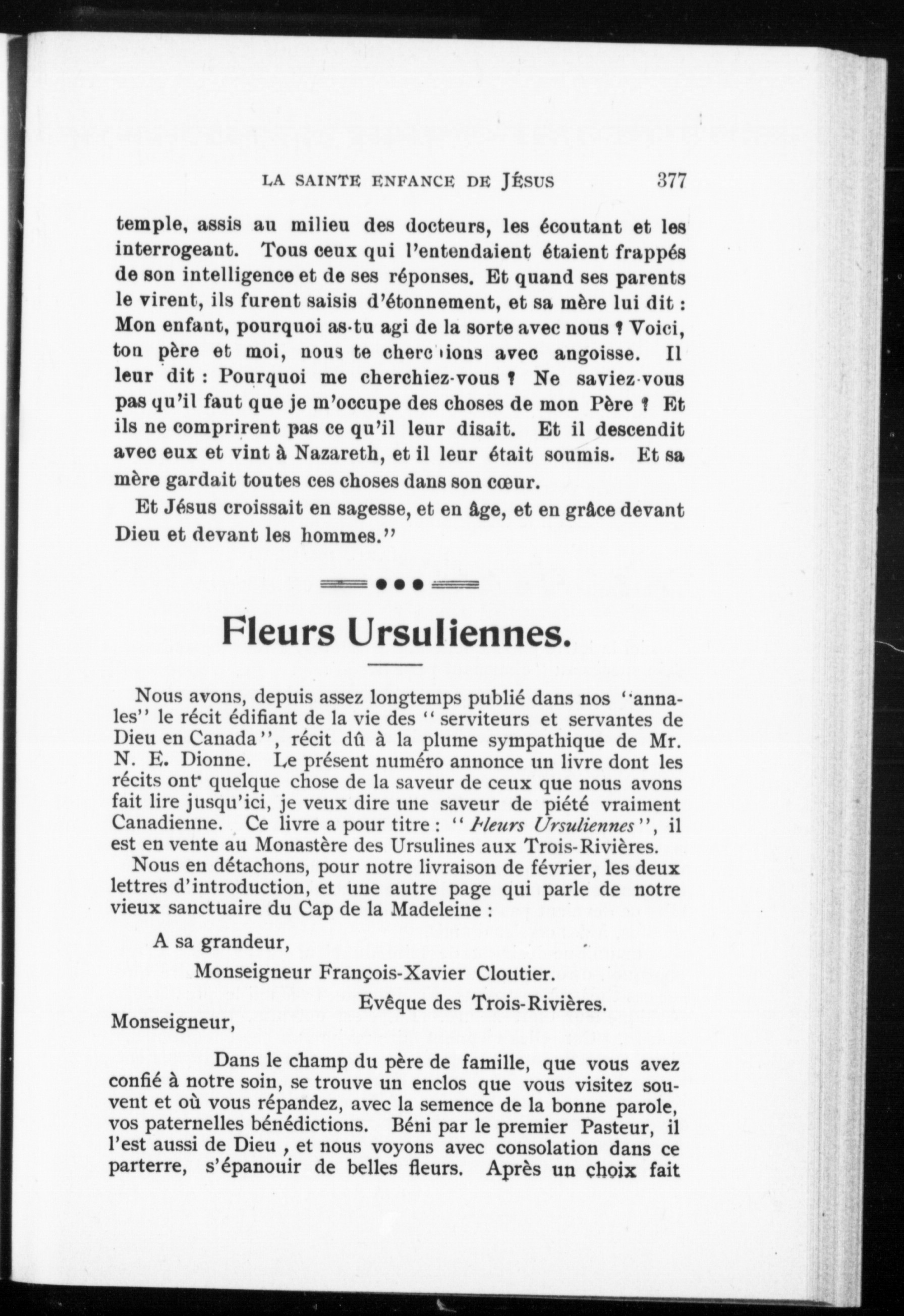 LA SAINTE ENFANCE DE JÉSUS 377

temple, assis au milieu des docteurs, les écoutant et les interrogeant. Tous ceux qui l'entendaient étaient frappés de son intelligence et de ses réponses. Et quand ses parents le virent, ils furent saisis d'étonnement, et sa mère lui dit : Mon enfant, pourquoi as-tu agi de la sorte avec nous ? Voici, ton père et moi, nous te cherc ions avec angoisse. Il leur dit : Pourquoi me cherchiez-vous ? Ne saviez-vous pas qu'il faut que je m'occupe des choses de mon Père ? Et ils ne comprirent pas ce qu'il leur disait. Et il descendit avec eux et vint à Nazareth, et il leur était soumis. Et sa mère gardait toutes ces choses dans son cœur.

Et Jésus croissait en sagesse, et en âge, et en grâce devant Dieu et devant les hommes."

Fleurs Ursuliennes.

Nous avons, depuis assez longtemps publié dans nos "annales" le récit édifiant de la vie des "serviteurs et servantes de Dieu en Canada", récit dû à la plume sympathique de Mr. N. E. Dionne. Le présent numéro annonce un livre dont les récits ont quelque chose de la saveur de ceux que nous avons fait lire jusqu'ici, je veux dire une saveur de piété vraiment Canadienne. Ce livre a pour titre : "Fleurs Ursuliennes", il est en vente au Monastère des Ursulines aux Trois-Rivières.

Nous en détachons, pour notre livraison de février, les deux lettres d'introduction, et une autre page qui parle de notre vieux sanctuaire du Cap de la Madeleine :

A sa grandeur,

Monseigneur François-Xavier Cloutier.

Evêque des Trois-Rivières.

Monseigneur,

Dans le champ du père de famille, que vous avez confié à notre soin, se trouve un enclos que vous visitez souvent et où vous répandez, avec la semence de la bonne parole, vos paternelles bénédictions. Béni par le premier Pasteur, il l'est aussi de Dieu , et nous voyons avec consolation dans ce parterre, s'épanouir de belles fleurs. Après un choix fait